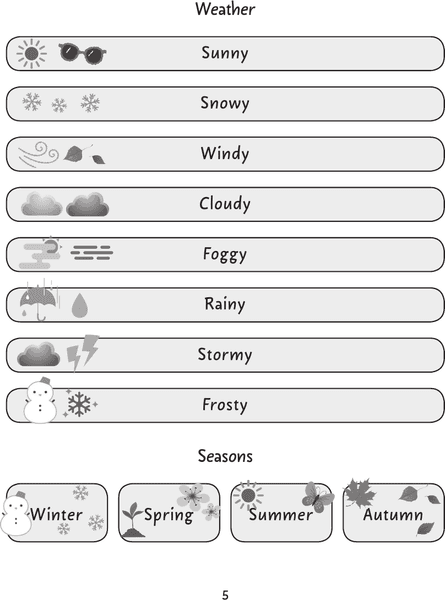 Weather

Sunny

Snowy

Windy

Cloudy

Foggy

Rainy

Stormy

Frosty

Seasons

Winter

Spring

Summer

Autumn

5